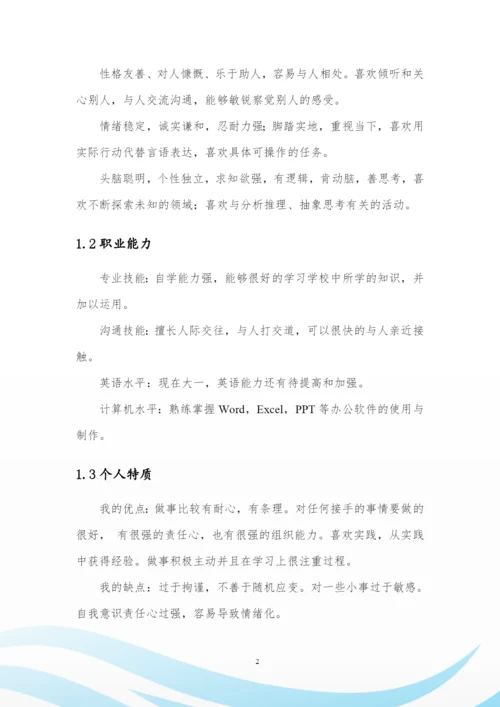 性格友善、对人慷慨、乐于助人，容易与人相处。喜欢倾听和关心别人，与人交流沟通，能够敏锐察觉别人的感受。

情绪稳定，诚实谦和，忍耐力强；脚踏实地，重视当下，喜欢用实际行动代替言语表达，喜欢具体可操作的任务。

头脑聪明，个性独立，求知欲强，有逻辑，肯动脑，善思考，喜欢不断探索未知的领域；喜欢与分析推理、抽象思考有关的活动。

1.2 职业能力

专业技能：自学能力强，能够很好的学习学校中所学的知识，并加以运用。

沟通技能：擅长人际交往，与人打交道，可以很快的与人亲近接触。

英语水平：现在大一，英语能力还有待提高和加强。

计算机水平：熟练掌握 Word，Excel，PPT 等办公软件的使用与制作。

1.3 个人特质

我的优点：做事比较有耐心，有条理。对任何接手的事情要做的很好， 有很强的责任心，也有很强的组织能力。喜欢实践，从实践中获得经验。做事积极主动并且在学习上很注重过程。

我的缺点：过于拘谨，不善于随机应变。对一些小事过于敏感。自我意识责任心过强，容易导致情绪化。

2